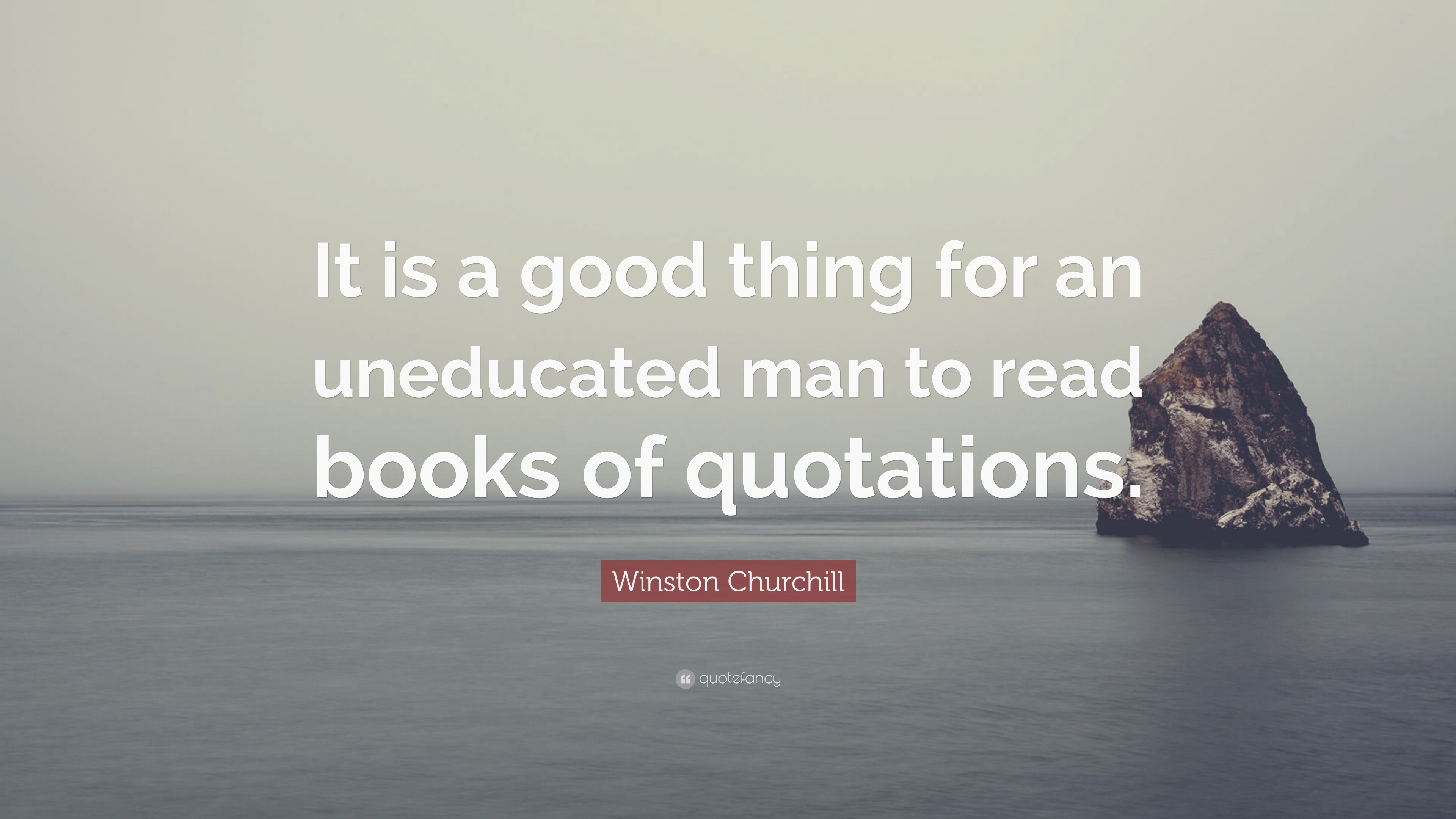 It is a good thing for an uneducated man to read books of quotations.

Winston Churchill

quotefancy